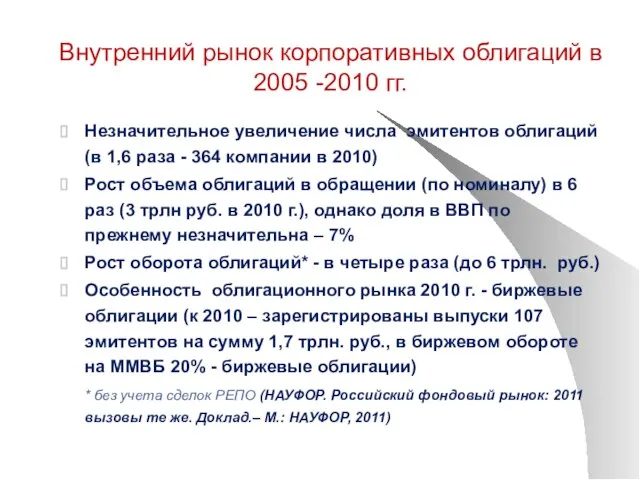 Внутренний рынок корпоративных облигаций в 2005 -2010 гг.

Незначительное увеличение числа эмитентов облигаций (в 1,6 раза - 364 компании в 2010)

Рост объема облигаций в обращении (по номиналу) в 6 раз (3 трлн руб. в 2010 г.), однако доля в ВВП по прежнему незначительна – 7%

Рост оборота облигаций* - в четыре раза (до 6 трлн. руб.)

Особенность облигационного рынка 2010 г. - биржевые облигации (к 2010 – зарегистрированы выпуски 107 эмитентов на сумму 1,7 трлн. руб., в биржевом обороте на ММВБ 20% - биржевые облигации)

* без учета сделок РЕПО (НАУФОР. Российский фондовый рынок: 2011 вызовы те же. Доклад.– М.: НАУФОР, 2011)